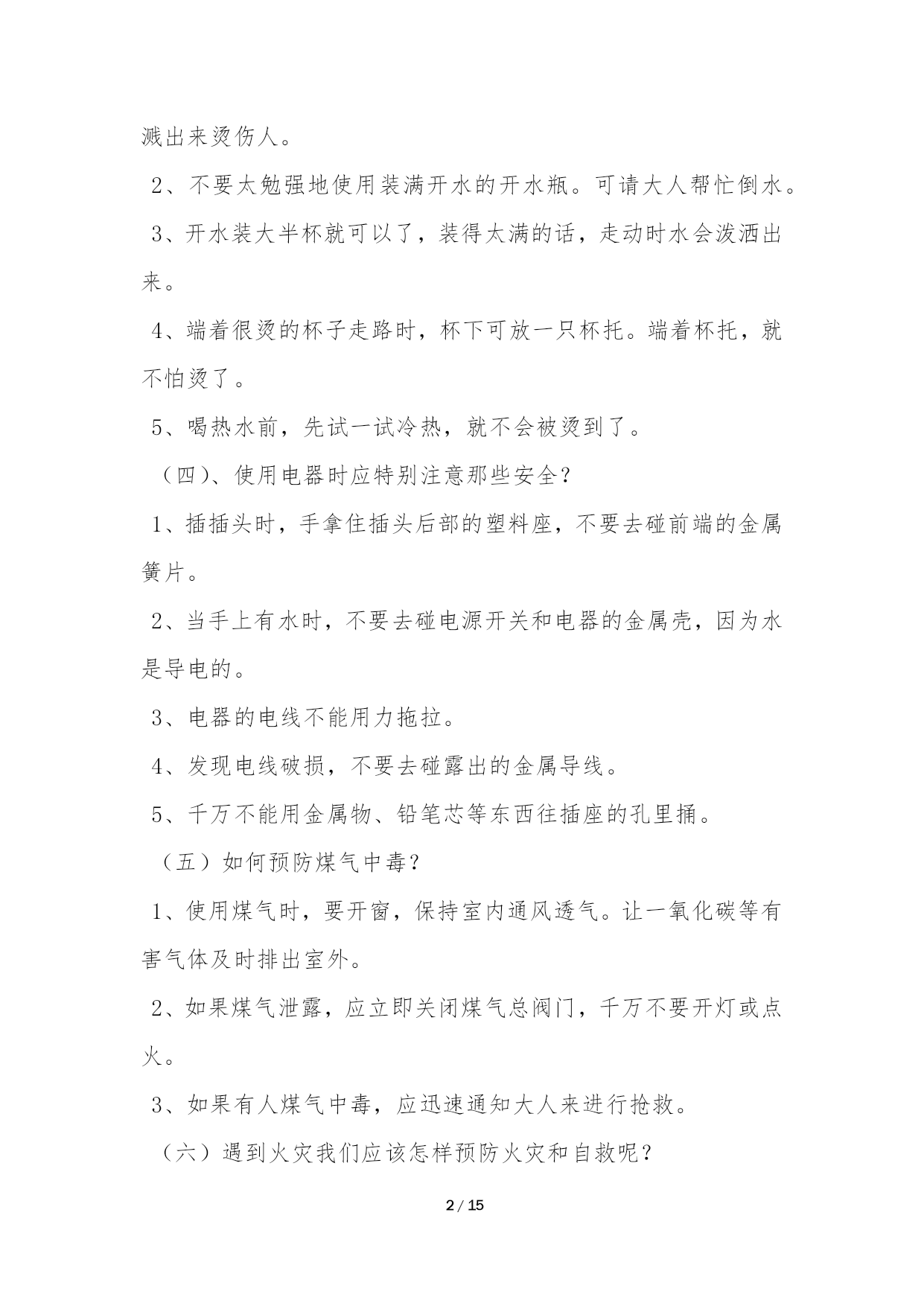 溅出来烫伤人。

2、不要太勉强地使用装满开水的开水瓶。可请大人帮忙倒水。

3、开水装大半杯就可以了，装得太满的话，走动时水会泼洒出来。

4、端着很烫的杯子走路时，杯下可放一只杯托。端着杯托，就不怕烫了。

5、喝热水前，先试一试冷热，就不会被烫到了。

（四)、使用电器时应特别注意那些安全？

1、插插头时，手拿住插头后部的塑料座，不要去碰前端的金属簧片。

2、当手上有水时，不要去碰电源开关和电器的金属壳，因为水是导电的。

3、电器的电线不能用力拖拉。

4、发现电线破损，不要去碰露出的金属导线。

5、千万不能用金属物、铅笔芯等东西往插座的孔里捅。

（五）如何预防煤气中毒？

1、使用煤气时，要开窗，保持室内通风透气。让一氧化碳等有害气体及时排出室外。

2、如果煤气泄露，应立即关闭煤气总阀门，千万不要开灯或点火。

3、如果有人煤气中毒，应迅速通知大人来进行抢救。

（六）遇到火灾我们应该怎样预防火灾和自救呢？

2 / 15